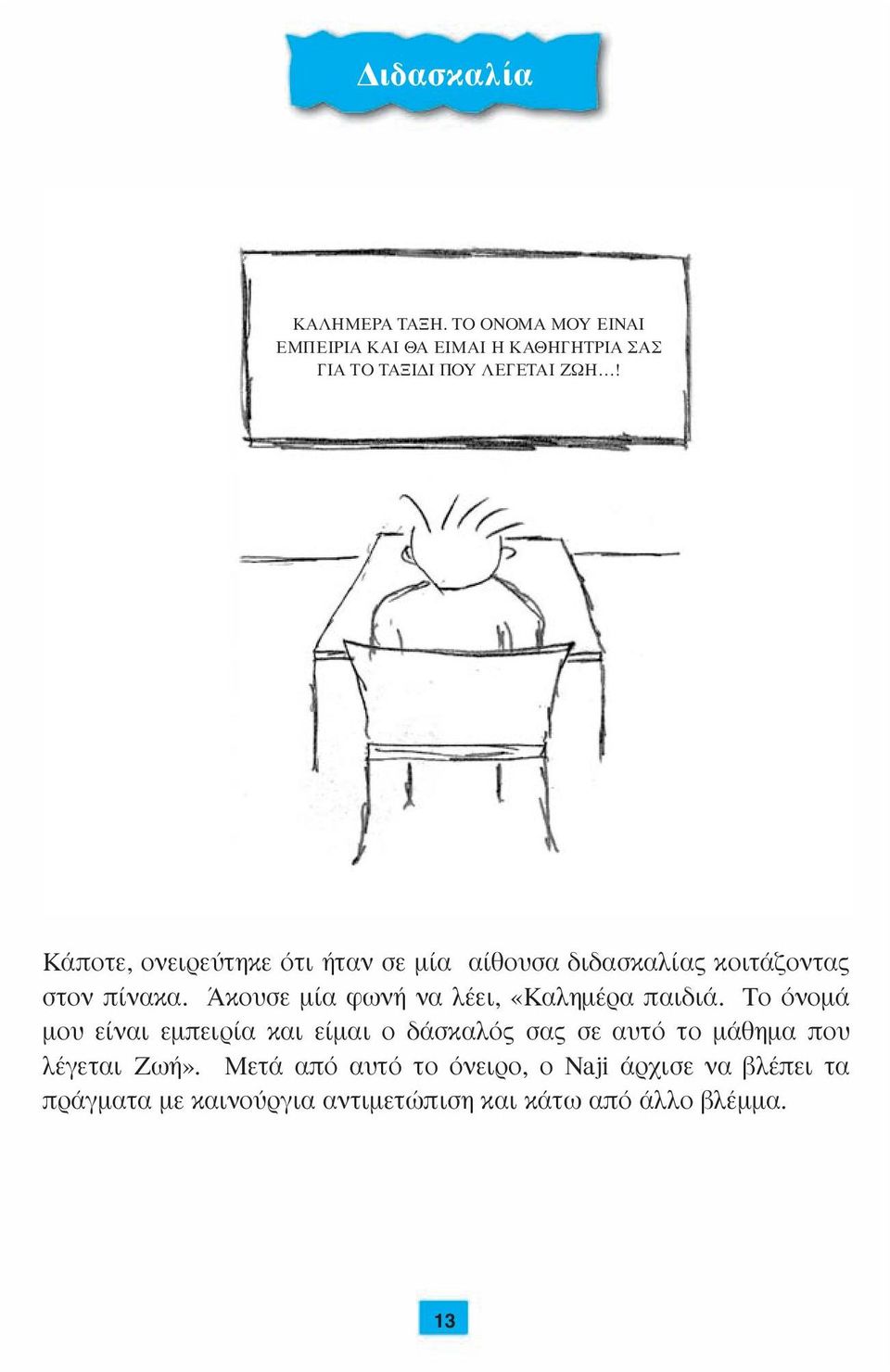 Διδασκαλία

ΚΑΛΗΜΕΡΑ ΤΑΞΗ. ΤΟ ΟΝΟΜΑ ΜΟΥ ΕΙΝΑΙ ΕΜΠΕΙΡΙΑ ΚΑΙ ΘΑ ΕΙΜΑΙ Η ΚΑΘΗΓΗΤΡΙΑ ΣΑΣ ΓΙΑ ΤΟ ΤΑΞΙΔΙ ΠΟΥ ΛΕΓΕΤΑΙ ΖΩΗ...!

Κάποτε, ονειρεύτηκε ότι ήταν σε μία αίθουσα διδασκαλίας κοιτάζοντας στον πίνακα. Άκουσε μία φωνή να λέει, «Καλημέρα παιδιά. Το όνομά μου είναι εμπειρία και είμαι ο δάσκαλός σας σε αυτό το μάθημα που λέγεται Ζωή». Μετά από αυτό το όνειρο, ο Naji άρχισε να βλέπει τα πράγματα με καινούργια αντιμετώπιση και κάτω από άλλο βλέμμα.

13